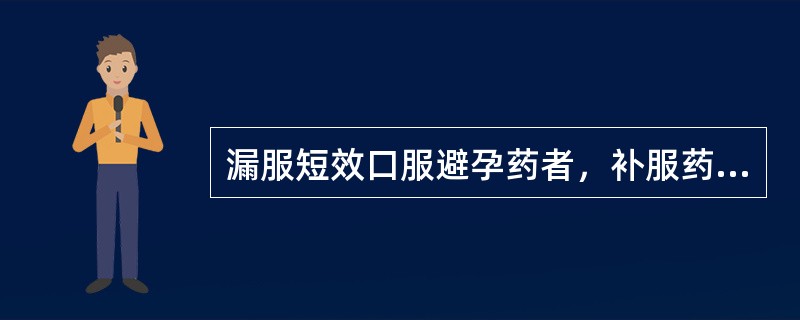 漏服短效口服避孕药者，补服药...